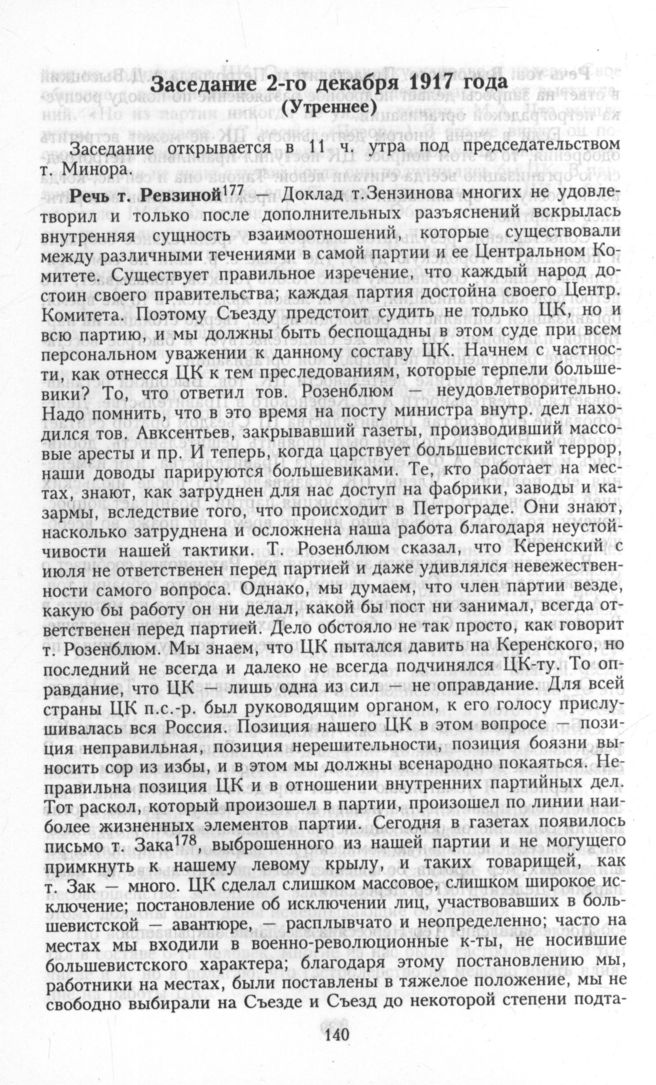 Заседание 2-го декабря 1917 года
(Утреннее)

Заседание открывается в 11 ч. утра под председательством т. Минора.

Речь т. Ревзиной$^{177}$ — Доклад т.Зензинова многих не удовлетворил и только после дополнительных разъяснений вскрылась внутренняя сущность взаимоотношений, которые существовали между различными течениями в самой партии и ее Центральном Комитете. Существует правильное изречение, что каждый народ достоин своего правительства; каждая партия достойна своего Центр. Комитета. Поэтому Съезду предстоит судить не только ЦК, но и всю партию, и мы должны быть беспощадны в этом суде при всем персональном уважении к данному составу ЦК. Начнем с частности, как отнесся ЦК к тем преследованиям, которые терпели большевики? То, что ответил тов. Розенблюм — неудовлетворительно. Надо помнить, что в это время на посту министра внутр. дел находился тов. Авксентьев, закрывавший газеты, производивший массовые аресты и пр. И теперь, когда царствует большевистский террор, наши доводы парируются большевиками. Те, кто работает на местах, знают, как затруднен для нас доступ на фабрики, заводы и казармы, вследствие того, что происходит в Петрограде. Они знают, насколько затруднена и осложнена наша работа благодаря неустойчивости нашей тактики. Т. Розенблюм сказал, что Керенский с июля не ответственен перед партией и даже удивлялся невежественности самого вопроса. Однако, мы думаем, что член партии везде, какую бы работу он ни делал, какой бы пост ни занимал, всегда ответственен перед партией. Дело обстояло не так просто, как говорит т. Розенблюм. Мы знаем, что ЦК пытался давить на Керенского, но последний не всегда и далеко не всегда подчинялся ЦК-ту. То оправдание, что ЦК — лишь одна из сил — не оправдание. Для всей страны ЦК п.с.-р. был руководящим органом, к его голосу прислушивалась вся Россия. Позиция нашего ЦК в этом вопросе — позиция неправильная, позиция нерешительности, позиция боязни выносить сор из избы, и в этом мы должны всенародно покаяться. Неправильна позиция ЦК и в отношении внутренних партийных дел. Тот раскол, который произошел в партии, произошел по линии наиболее жизненных элементов партии. Сегодня в газетах появилось письмо т. Зака$^{178}$, выброшенного из нашей партии и не могущего примкнуть к нашему левому крылу, и таких товарищей, как т. Зак — много. ЦК сделал слишком массовое, слишком широкое исключение; постановление об исключении лиц, участвовавших в большевистской — авантюре, — расплывчато и неопределенно; часто на местах мы входили в военно-революционные к-ты, не носившие большевистского характера; благодаря этому постановлению мы, работники на местах, были поставлены в тяжелое положение, мы не свободно выбирали на Съезде и Съезд до некоторой степени подта-

140